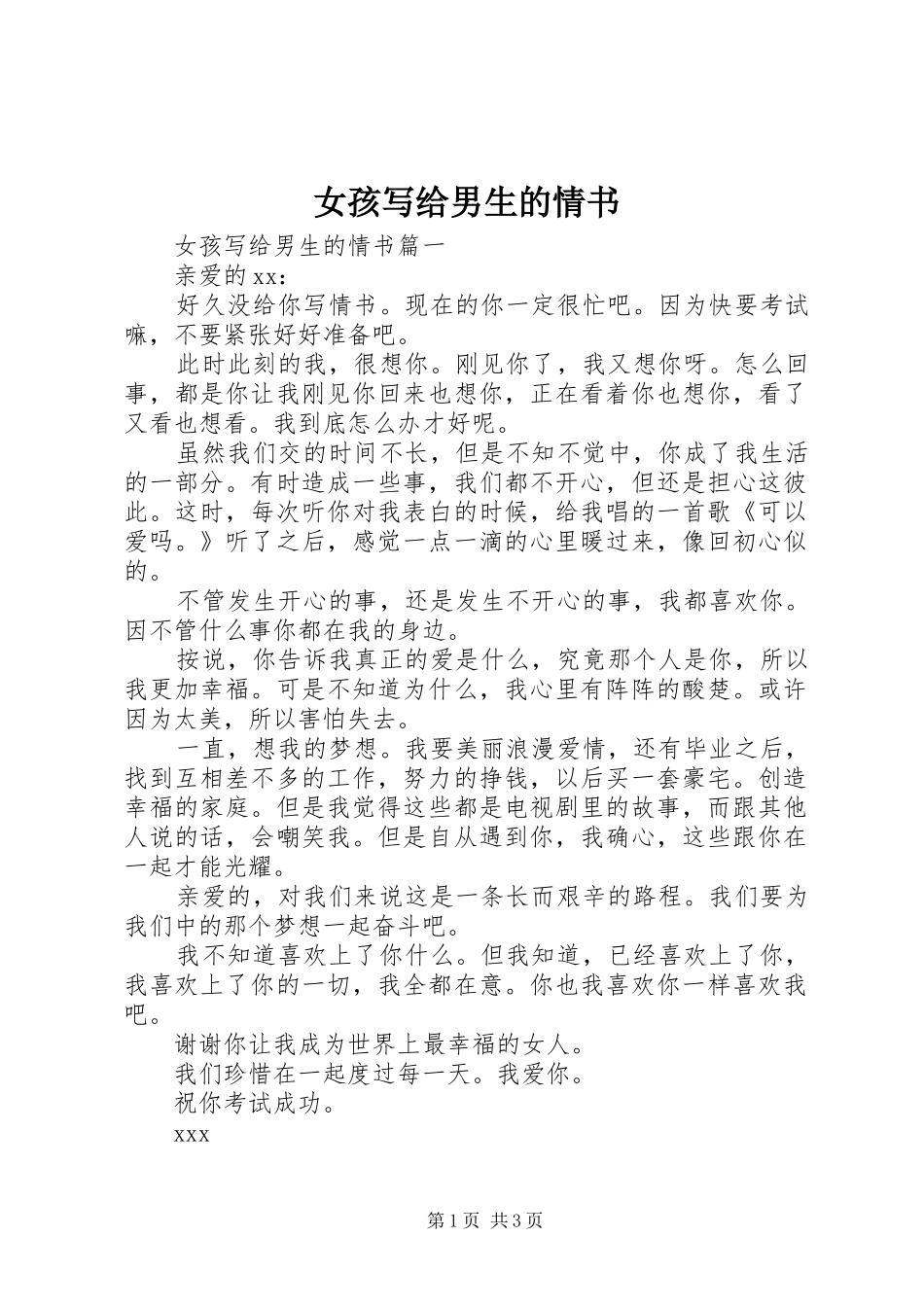 女孩写给男生的情书

女孩写给男生的情书篇一

亲爱的xx：

好久没给你写情书。现在的你一定很忙吧。因为快要考试嘛，不要紧张好好准备吧。

此时此刻的我，很想你。刚见你了，我又想你呀。怎么回事，都是你让我刚见你回来也想你，正在看着你也想你，看了又看也想看。我到底怎么办才好呢。

虽然我们交的时间不长，但是不知不觉中，你成了我生活的一部分。有时造成一些事，我们都不开心，但还是担心这彼此。这时，每次听你对我表白的时候，给我唱的一首歌《可以爱吗。》听了之后，感觉一点一滴的心里暖过来，像回初心似的。

不管发生开心的事，还是发生不开心的事，我都喜欢你。因不管什么事你都在我的身边。

按说，你告诉我真正的爱是什么，究竟那个人是你，所以我更加幸福。可是不知道为什么，我心里有阵阵的酸楚。或许因为太美，所以害怕失去。

一直，想我的梦想。我要美丽浪漫爱情，还有毕业之后，找到互相差不多的工作，努力的挣钱，以后买一套豪宅。创造幸福的家庭。但是我觉得这些都是电视剧里的故事，而跟其他人说的话，会嘲笑我。但是自从遇到你，我确心，这些跟你在一起才能光耀。

亲爱的，对我们来说这是一条长而艰辛的路程。我们要为我们中的那个梦想一起奋斗吧。

我不知道喜欢上了你什么。但我知道，已经喜欢上了你，我喜欢上了你的一切，我全都在意。你也我喜欢你一样喜欢我吧。

谢谢你让我成为世界上最幸福的女人。

我们珍惜在一起度过每一天。我爱你。

祝你考试成功。

xxx

第1页 共3页